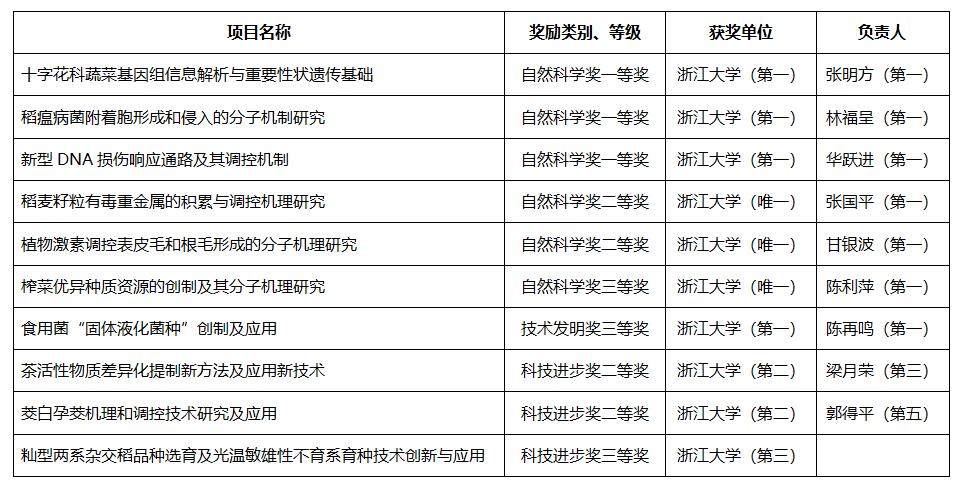 | 项目名称 | 奖励类别、等级 | 获奖单位 | 负责人 |
|---|---|---|---|
| 十字花科蔬菜基因组信息解析与重要性状遗传基础 | 自然科学奖一等奖 | 浙江大学（第一） | 张明方（第一） |
| 稻瘟病菌附着胞形成和侵入的分子机制研究 | 自然科学奖一等奖 | 浙江大学（第一） | 林福呈（第一） |
| 新型 DNA 损伤响应通路及其调控机制 | 自然科学奖一等奖 | 浙江大学（第一） | 华跃进（第一） |
| 稻麦籽粒有毒重金属的积累与调控机理研究 | 自然科学奖二等奖 | 浙江大学（唯一） | 张国平（第一） |
| 植物激素调控表皮毛和根毛形成的分子机理研究 | 自然科学奖二等奖 | 浙江大学（唯一） | 甘银波（第一） |
| 榨菜优异种质资源的创制及其分子机理研究 | 自然科学奖三等奖 | 浙江大学（唯一） | 陈利萍（第一） |
| 食用菌“固体液化菌种”创制及应用 | 技术发明奖三等奖 | 浙江大学（第一） | 陈再鸣（第一） |
| 茶活性物质差异化提制新方法及应用新技术 | 科技进步奖二等奖 | 浙江大学（第二） | 梁月荣（第三） |
| 茭白孕茭机理和调控技术研究及应用 | 科技进步奖二等奖 | 浙江大学（第二） | 郭得平（第五） |
| 籼型两系杂交稻品种选育及光温敏雄性不育系育种技术创新与应用 | 科技进步奖三等奖 | 浙江大学（第三） | |